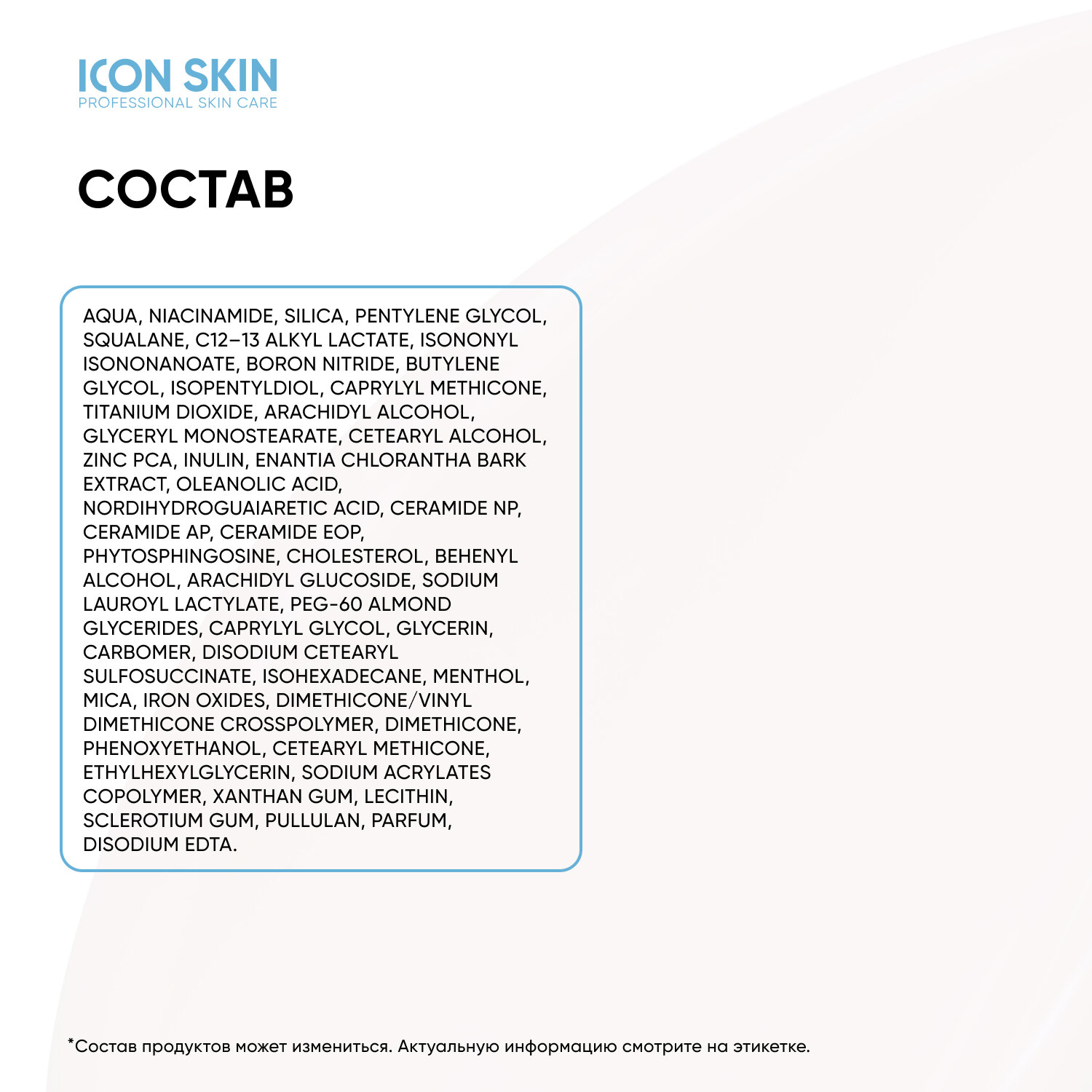 ICON SKIN
PROFESSIONAL SKIN CARE

СОСТАВ

AQUA, NIACINAMIDE, SILICA, PENTYLENE GLYCOL, SQUALANE, C12–13 ALKYL LACTATE, ISONONYL ISONONANOATE, BORON NITRIDE, BUTYLENE GLYCOL, ISOPENTYLDIOL, CAPRYLYL METHICONE, TITANIUM DIOXIDE, ARACHIDYL ALCOHOL, GLYCERYL MONOSTEARATE, CETEARYL ALCOHOL, ZINC PCA, INULIN, ENANTIA CHLORANTHA BARK EXTRACT, OLEANOLIC ACID, NORDIHYDROGUAIARETIC ACID, CERAMIDE NP, CERAMIDE AP, CERAMIDE EOP, PHYTOSPHINGOSINE, CHOLESTEROL, BEHENYL ALCOHOL, ARACHIDYL GLUCOSIDE, SODIUM LAUROYL LACTYLATE, PEG-60 ALMOND GLYCERIDES, CAPRYLYL GLYCOL, GLYCERIN, CARBOMER, DISODIUM CETEARYL SULFOSUCCINATE, ISOHEXADECANE, MENTHOL, MICA, IRON OXIDES, DIMETHICONE/VINYL DIMETHICONE CROSSPOLYMER, DIMETHICONE, PHENOXYETHANOL, CETEARYL METHICONE, ETHYLHEXYLGLYCERIN, SODIUM ACRYLATES COPOLYMER, XANTHAN GUM, LECITHIN, SCLEROTIUM GUM, PULLULAN, PARFUM, DISODIUM EDTA.

*Состав продуктов может измениться. Актуальную информацию смотрите на этикетке.